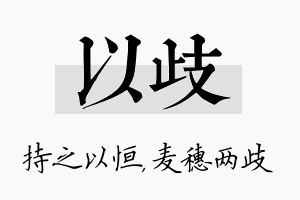 以歧

持之以恒，麦穗两歧